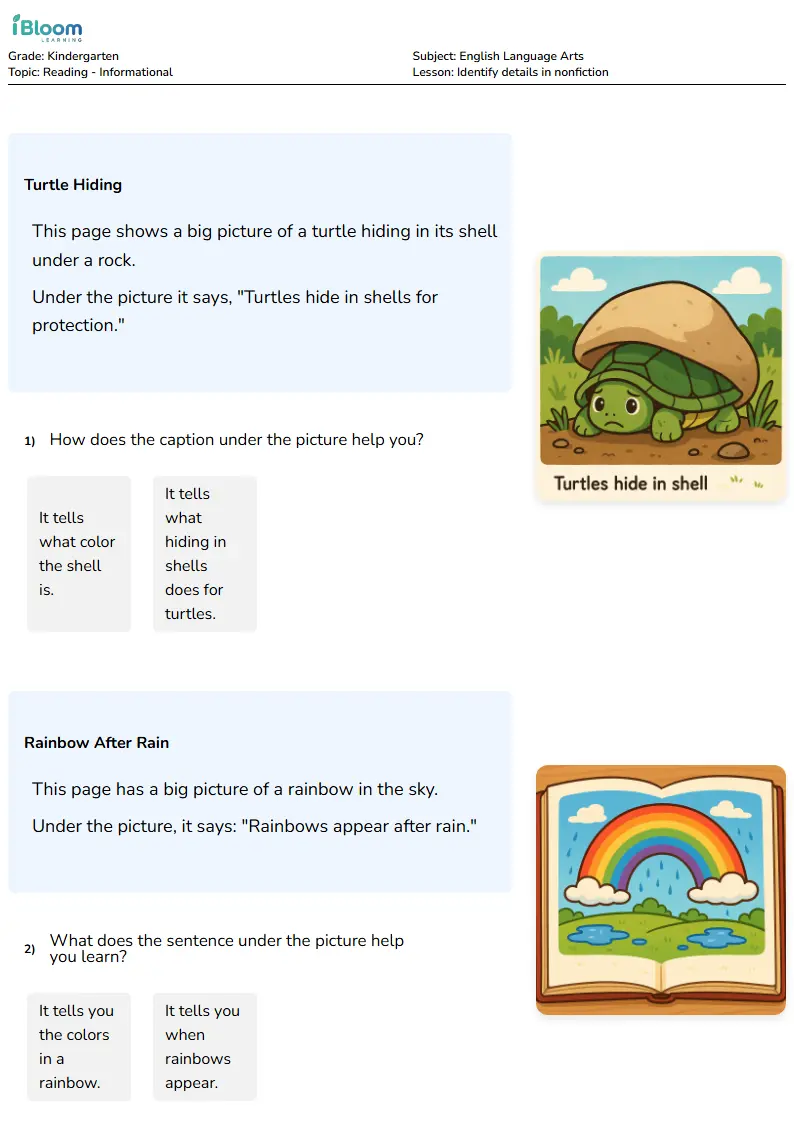 iBloom
LEARNING

Grade: Kindergarten
Topic: Reading - Informational

Subject: English Language Arts
Lesson: Identify details in nonfiction

Turtle Hiding

This page shows a big picture of a turtle hiding in its shell under a rock.

Under the picture it says, "Turtles hide in shells for protection."

Turtles hide in shell

1) How does the caption under the picture help you?

It tells what color the shell is.

It tells what hiding in shells does for turtles.

Rainbow After Rain

This page has a big picture of a rainbow in the sky.

Under the picture, it says: "Rainbows appear after rain."

2) What does the sentence under the picture help you learn?

It tells you the colors in a rainbow.

It tells you when rainbows appear.